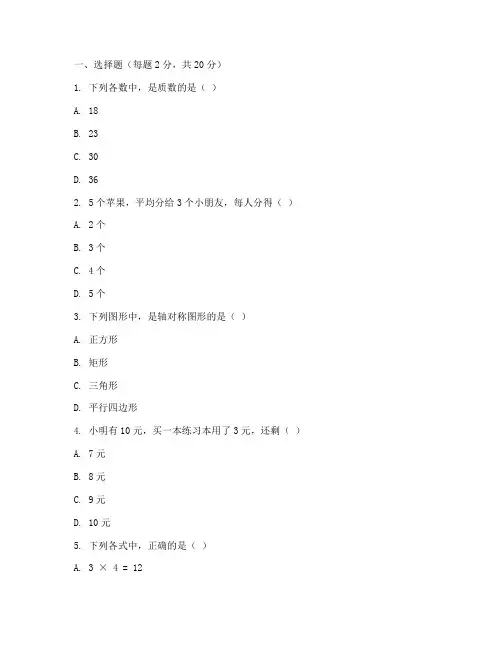 一、选择题（每题 2 分，共 20 分）

1. 下列各数中，是质数的是（ ）

A. 18

B. 23

C. 30

D. 36

2. 5 个苹果，平均分给 3 个小朋友，每人分得（ ）

A. 2 个

B. 3 个

C. 4 个

D. 5 个

3. 下列图形中，是轴对称图形的是（ ）

A. 正方形

B. 矩形

C. 三角形

D. 平行四边形

4. 小明有 10 元，买一本练习本用了 3 元，还剩（ ）

A. 7 元

B. 8 元

C. 9 元

D. 10 元

5. 下列各式中，正确的是（ ）

A. $3 \times 4 = 12$